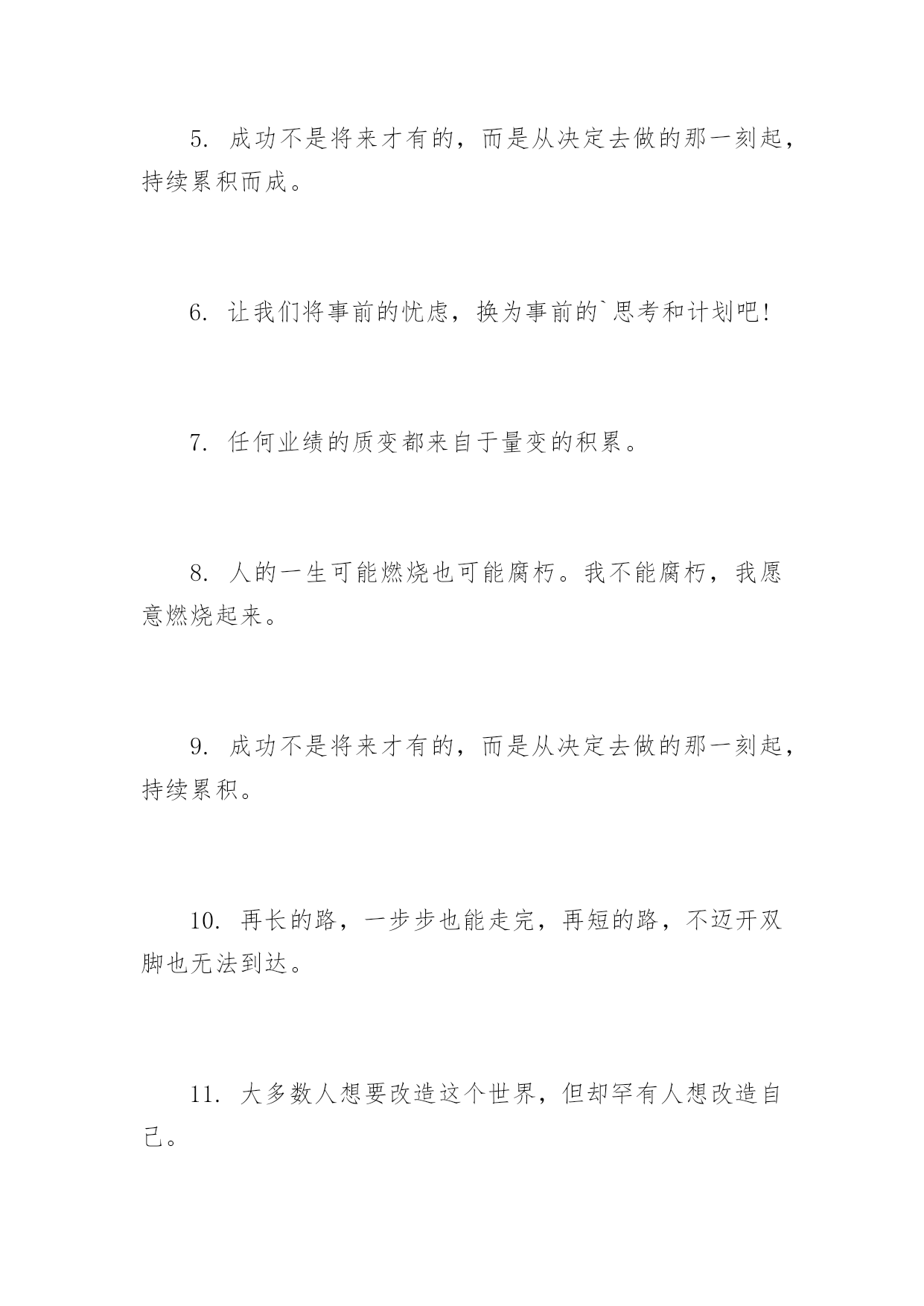 5. 成功不是将来才有的，而是从决定去做的那一刻起，持续累积而成。

6. 让我们将事前的忧虑，换为事前的`思考和计划吧!

7. 任何业绩的质变都来自于量变的积累。

8. 人的一生可能燃烧也可能腐朽。我不能腐朽，我愿意燃烧起来。

9. 成功不是将来才有的，而是从决定去做的那一刻起，持续累积。

10. 再长的路，一步步也能走完，再短的路，不迈开双脚也无法到达。

11. 大多数人想要改造这个世界，但却罕有人想改造自己。